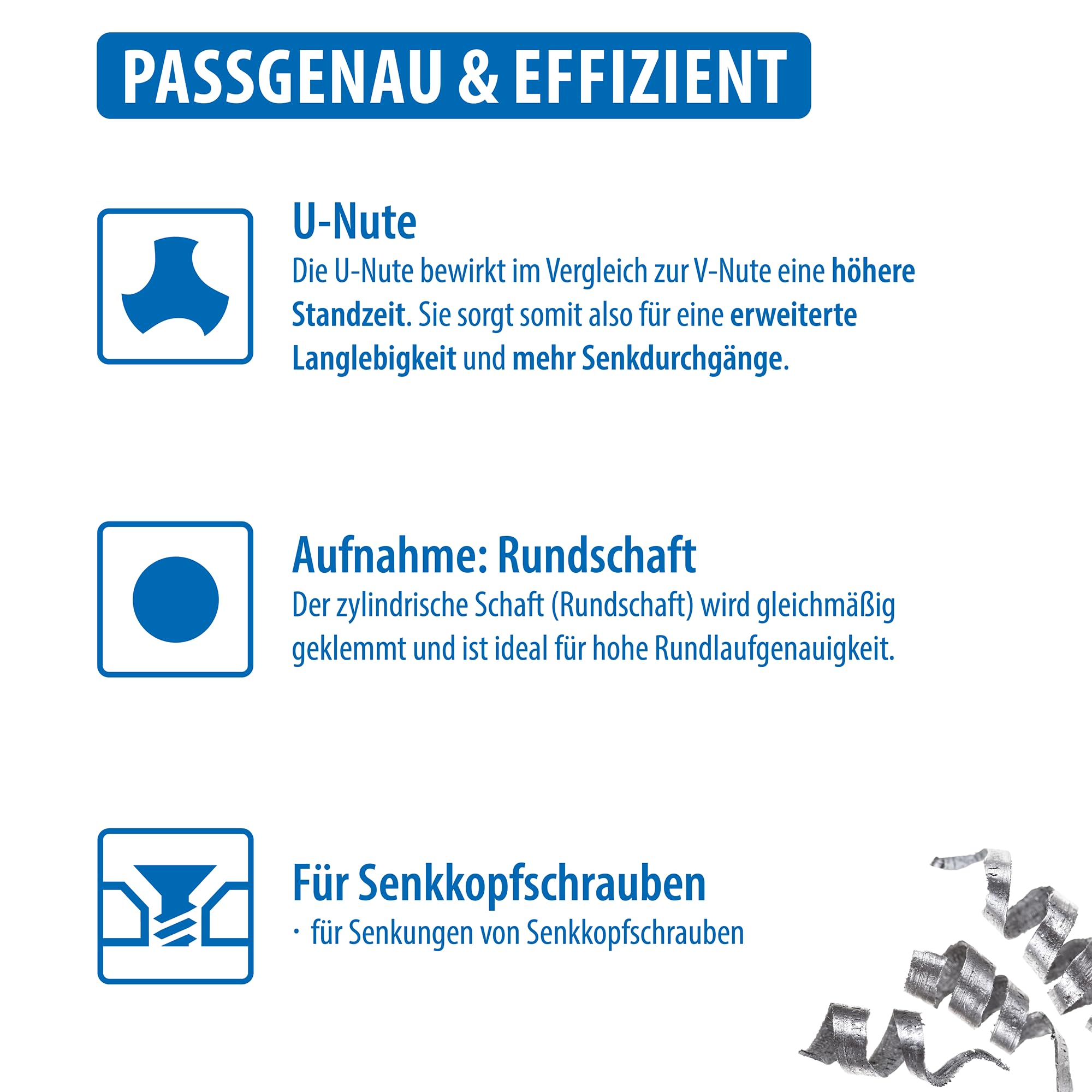 PASSGENAU & EFFIZIENT

U-Nute
Die U-Nute bewirkt im Vergleich zur V-Nute eine höhere Standzeit. Sie sorgt somit also für eine erweiterte Langlebigkeit und mehr Senkdurchgänge.

Aufnahme: Rundschaft
Der zylindrische Schaft (Rundschaft) wird gleichmäßig geklemmt und ist ideal für hohe Rundlaufgenauigkeit.

Für Senkkopfschrauben
· für Senkungen von Senkkopfschrauben